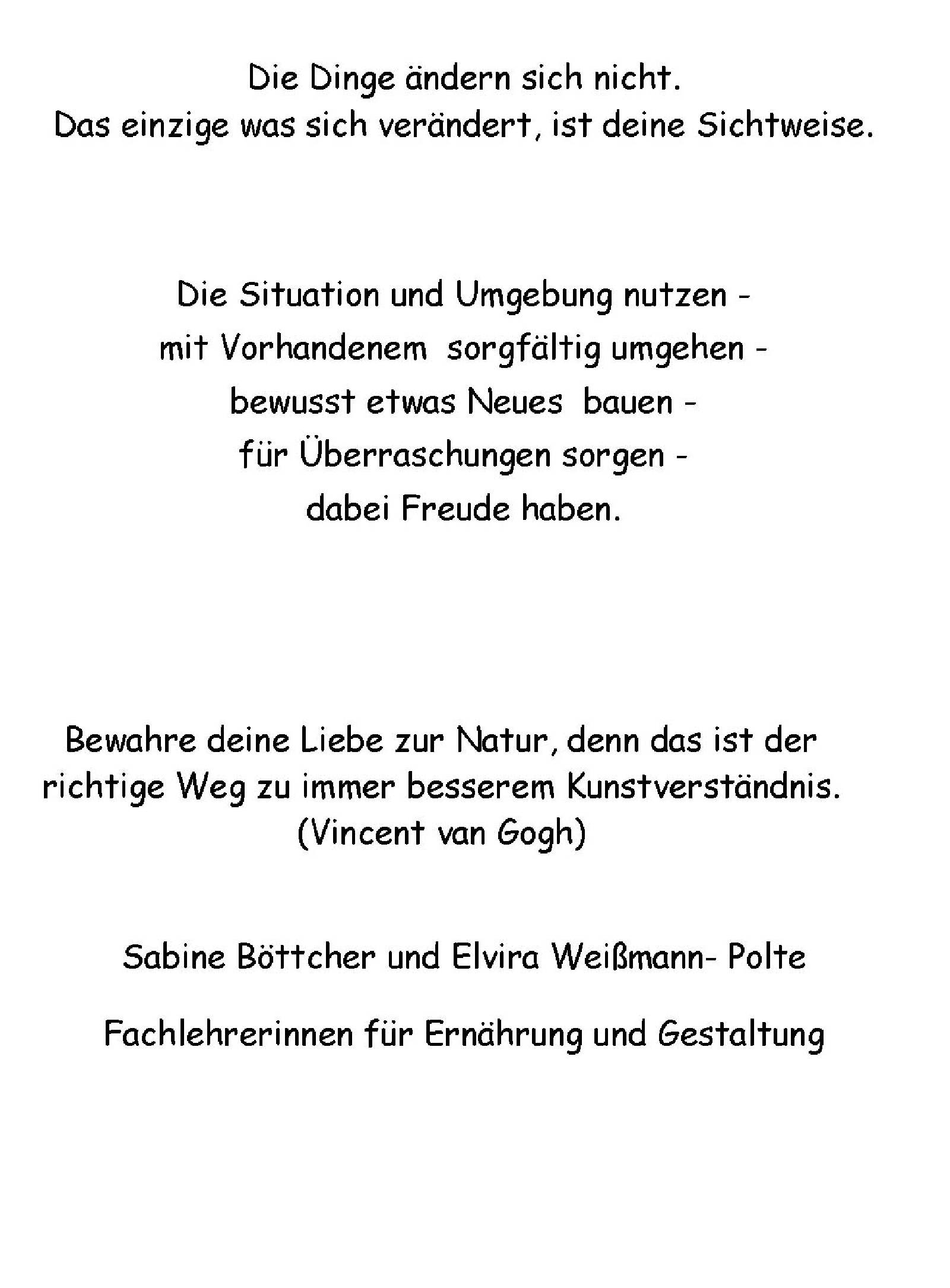 Die Dinge ändern sich nicht.
Das einzige was sich verändert, ist deine Sichtweise.

Die Situation und Umgebung nutzen -
mit Vorhandenem sorgfältig umgehen -
bewusst etwas Neues bauen -
für Überraschungen sorgen -
dabei Freude haben.

Bewahre deine Liebe zur Natur, denn das ist der richtige Weg zu immer besserem Kunstverständnis.
(Vincent van Gogh)

Sabine Böttcher und Elvira Weißmann- Polte

Fachlehrerinnen für Ernährung und Gestaltung